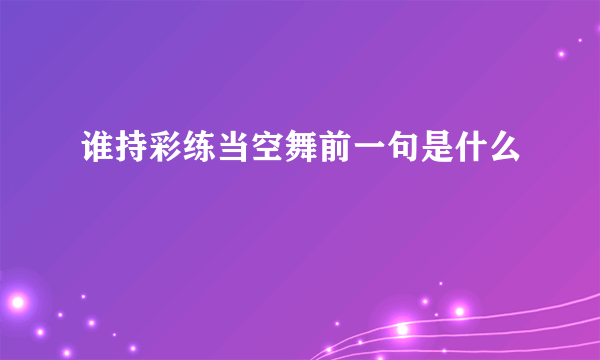 谁持彩练当空舞前一句是什么